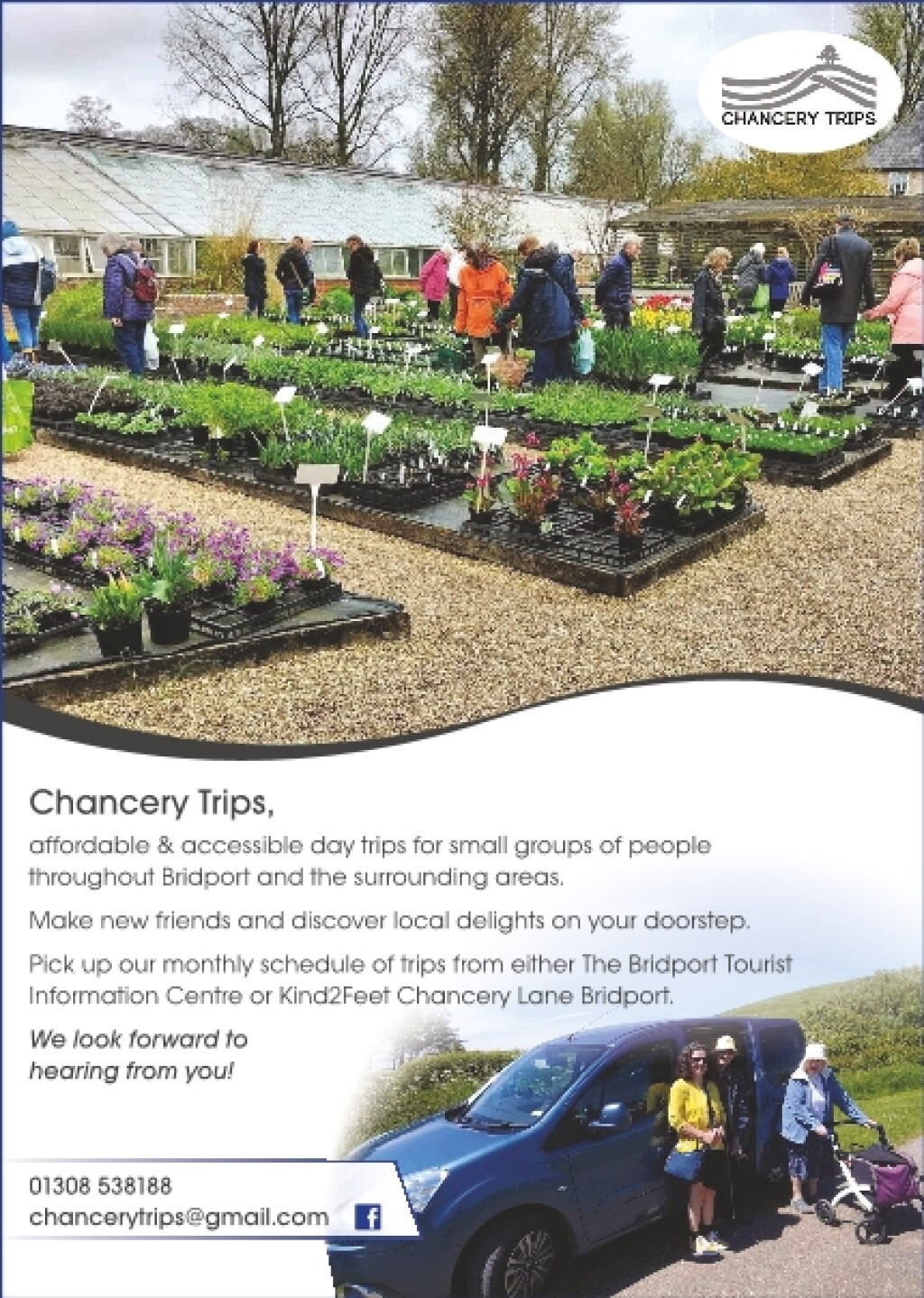 CHANCERY TRIPS

Chancery Trips,

affordable & accessible day trips for small groups of people throughout Bridport and the surrounding areas.

Make new friends and discover local delights on your doorstep.

Pick up our monthly schedule of trips from either The Bridport Tourist Information Centre or Kind2Feet Chancery Lane Bridport.

We look forward to hearing from you!

01308 538188
chancerytrips@gmail.com